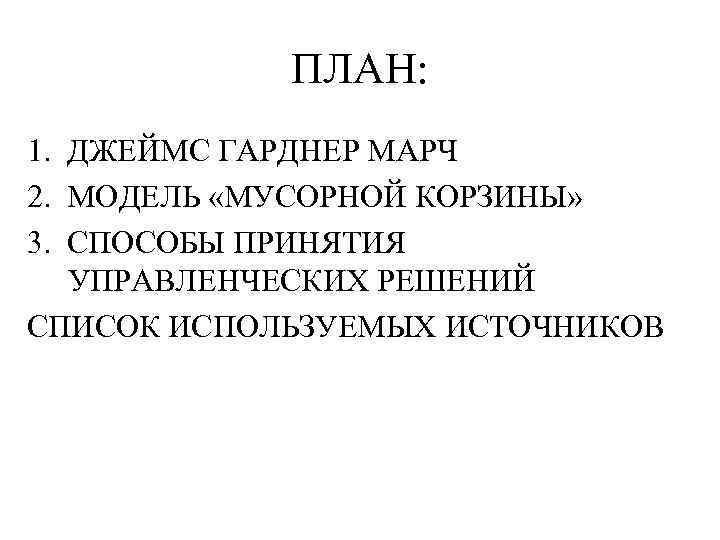 ПЛАН:

1. ДЖЕЙМС ГАРДНЕР МАРЧ
2. МОДЕЛЬ «МУСОРНОЙ КОРЗИНЫ»
3. СПОСОБЫ ПРИНЯТИЯ УПРАВЛЕНЧЕСКИХ РЕШЕНИЙ

СПИСОК ИСПОЛЬЗУЕМЫХ ИСТОЧНИКОВ